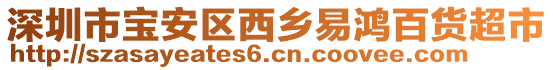 深圳市宝安区西乡易鸿百货超市
http://szasayeates6.cn.coovee.com